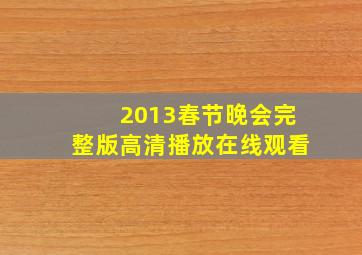 2013春节晚会完整版高清播放在线观看